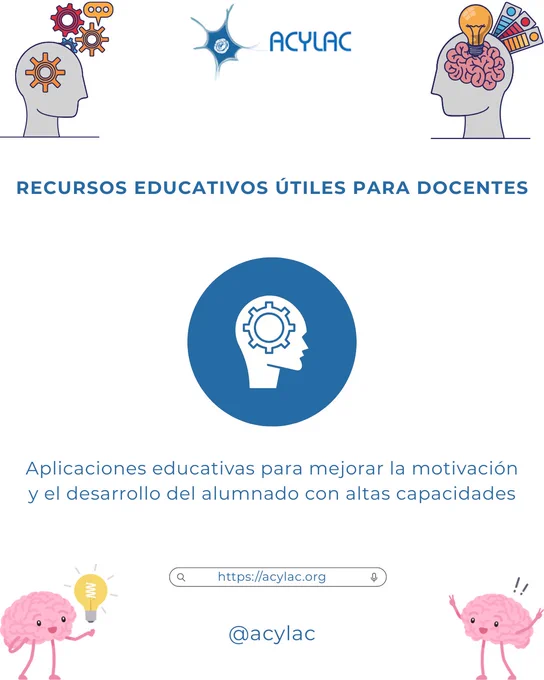 ACYLAC

RECURSOS EDUCATIVOS ÚTILES PARA DOCENTES

Aplicaciones educativas para mejorar la motivación y el desarrollo del alumnado con altas capacidades

https://acylac.org

@acylac